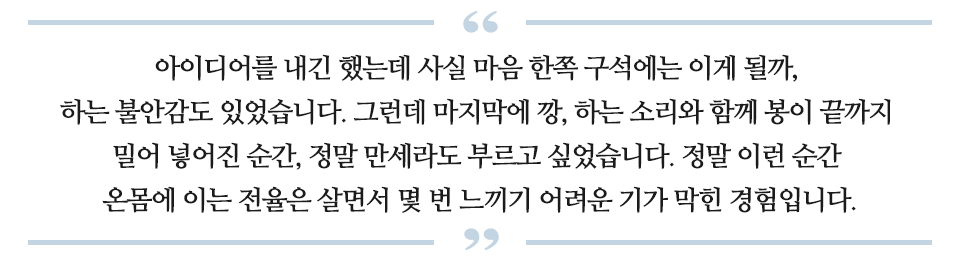 “

아이디어를 내긴 했는데 사실 마음 한쪽 구석에는 이게 될까, 하는 불안감도 있었습니다. 그런데 마지막에 깡, 하는 소리와 함께 봉이 끝까지 밀어 넣어진 순간, 정말 만세라도 부르고 싶었습니다. 정말 이런 순간 온몸에 이는 전율은 살면서 몇 번 느끼기 어려운 기가 막힌 경험입니다.

”